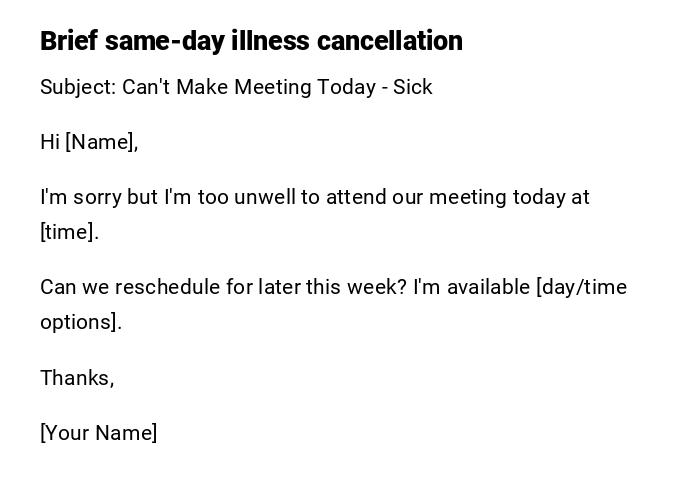 Brief same-day illness cancellation

Subject: Can't Make Meeting Today - Sick

Hi [Name],

I'm sorry but I'm too unwell to attend our meeting today at [time].

Can we reschedule for later this week? I'm available [day/time options].

Thanks,

[Your Name]